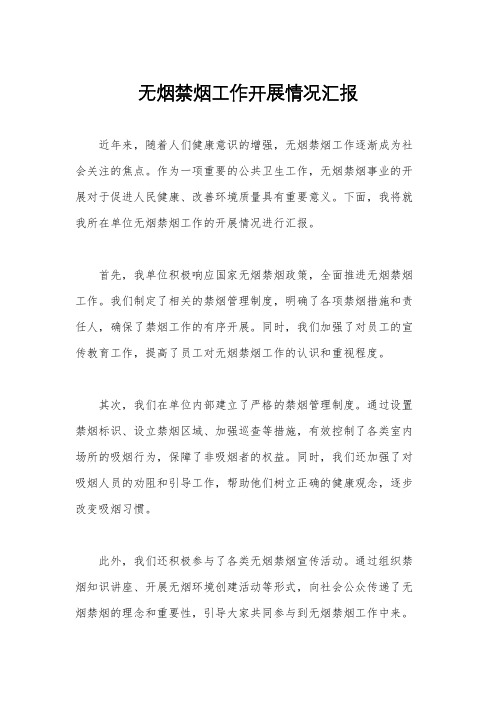 无烟禁烟工作开展情况汇报

近年来，随着人们健康意识的增强，无烟禁烟工作逐渐成为社会关注的焦点。作为一项重要的公共卫生工作，无烟禁烟事业的开展对于促进人民健康、改善环境质量具有重要意义。下面，我将就我所在单位无烟禁烟工作的开展情况进行汇报。

首先，我单位积极响应国家无烟禁烟政策，全面推进无烟禁烟工作。我们制定了相关的禁烟管理制度，明确了各项禁烟措施和责任人，确保了禁烟工作的有序开展。同时，我们加强了对员工的宣传教育工作，提高了员工对无烟禁烟工作的认识和重视程度。

其次，我们在单位内部建立了严格的禁烟管理制度。通过设置禁烟标识、设立禁烟区域、加强巡查等措施，有效控制了各类室内场所的吸烟行为，保障了非吸烟者的权益。同时，我们还加强了对吸烟人员的劝阻和引导工作，帮助他们树立正确的健康观念，逐步改变吸烟习惯。

此外，我们还积极参与了各类无烟禁烟宣传活动。通过组织禁烟知识讲座、开展无烟环境创建活动等形式，向社会公众传递了无烟禁烟的理念和重要性，引导大家共同参与到无烟禁烟工作中来。